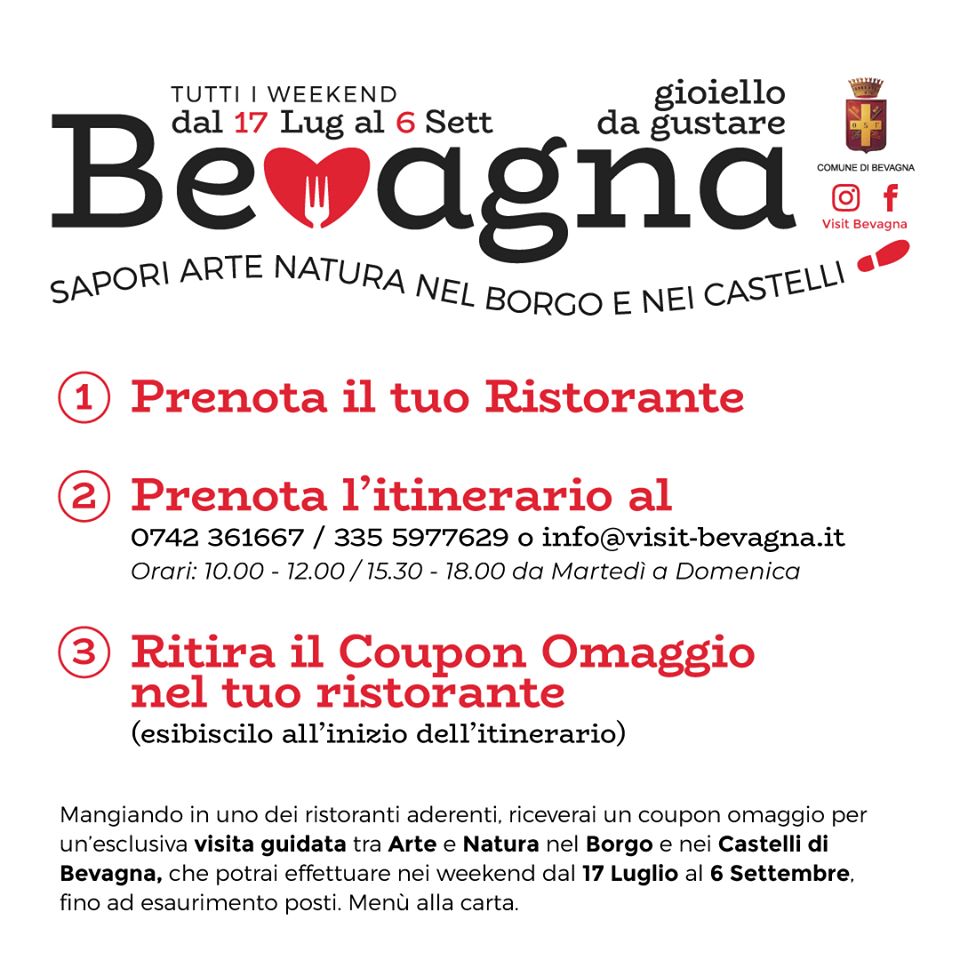 TUTTI I WEEKEND
dal 17 Lug al 6 Sett

gioiello
da gustare

Bevagna

COMUNE DI BEVAGNA

Visit Bevagna

SAPORI ARTE NATURA NEL BORGO E NEI CASTELLI

1 Prenota il tuo Ristorante

2 Prenota l'itinerario al
0742 361667 / 335 5977629 o info@visit-bevagna.it
Orari: 10.00 - 12.00 / 15.30 - 18.00 da Martedì a Domenica

3 Ritira il Coupon Omaggio nel tuo ristorante
(esibiscilo all'inizio dell'itinerario)

Mangiando in uno dei ristoranti aderenti, riceverai un coupon omaggio per un'esclusiva visita guidata tra Arte e Natura nel Borgo e nei Castelli di Bevagna, che potrai effettuare nei weekend dal 17 Luglio al 6 Settembre, fino ad esaurimento posti. Menù alla carta.